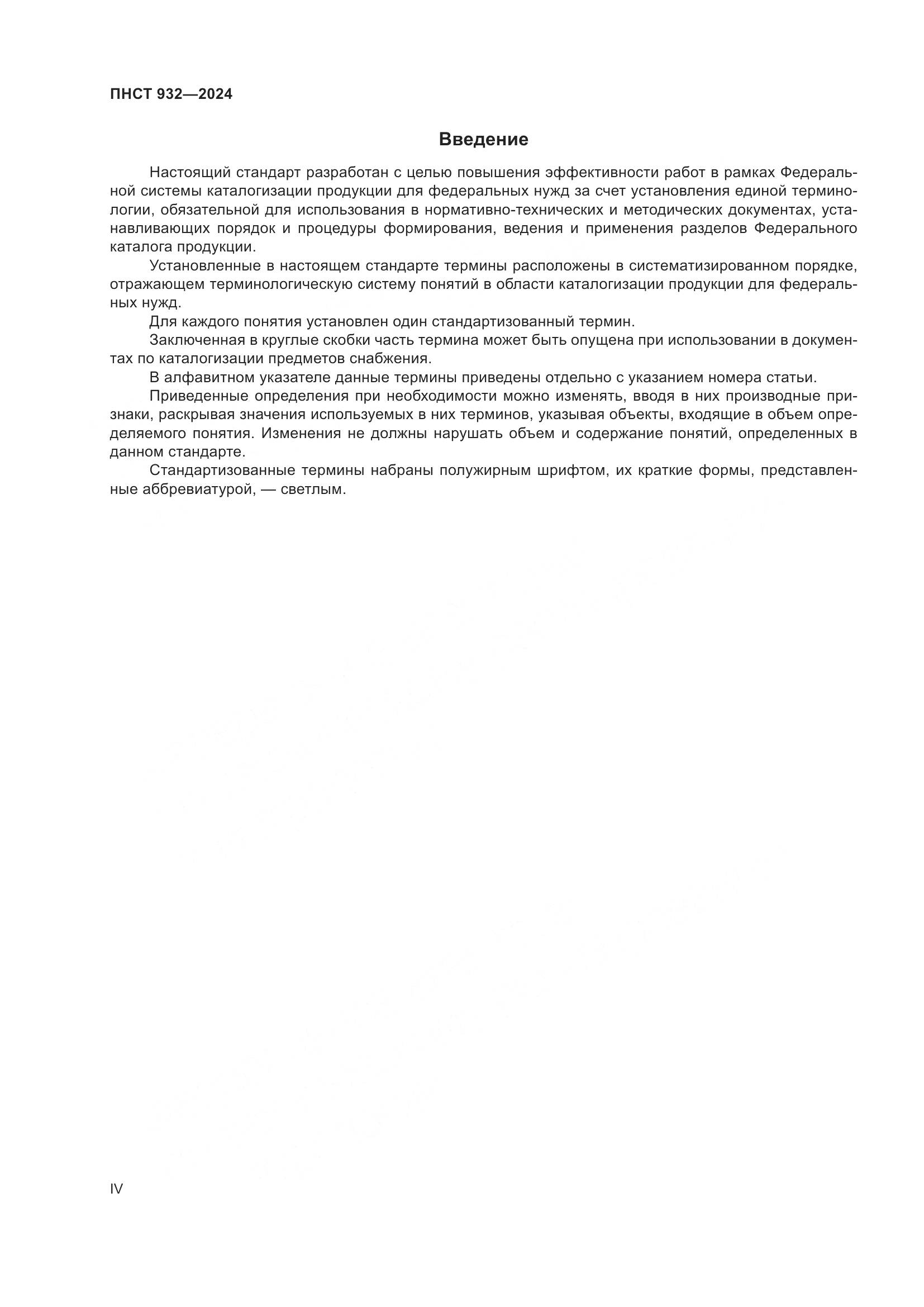 ПНСТ 932—2024

Введение

Настоящий стандарт разработан с целью повышения эффективности работ в рамках Федеральной системы каталогизации продукции для федеральных нужд за счет установления единой терминологии, обязательной для использования в нормативно-технических и методических документах, устанавливающих порядок и процедуры формирования, ведения и применения разделов Федерального каталога продукции.

Установленные в настоящем стандарте термины расположены в систематизированном порядке, отражающем терминологическую систему понятий в области каталогизации продукции для федеральных нужд.

Для каждого понятия установлен один стандартизованный термин.

Заключенная в круглые скобки часть термина может быть опущена при использовании в документах по каталогизации предметов снабжения.

В алфавитном указателе данные термины приведены отдельно с указанием номера статьи.

Приведенные определения при необходимости можно изменять, вводя в них производные признаки, раскрывая значения используемых в них терминов, указывая объекты, входящие в объем определяемого понятия. Изменения не должны нарушать объем и содержание понятий, определенных в данном стандарте.

Стандартизованные термины набраны полужирным шрифтом, их краткие формы, представленные аббревиатурой, — светлым.

IV